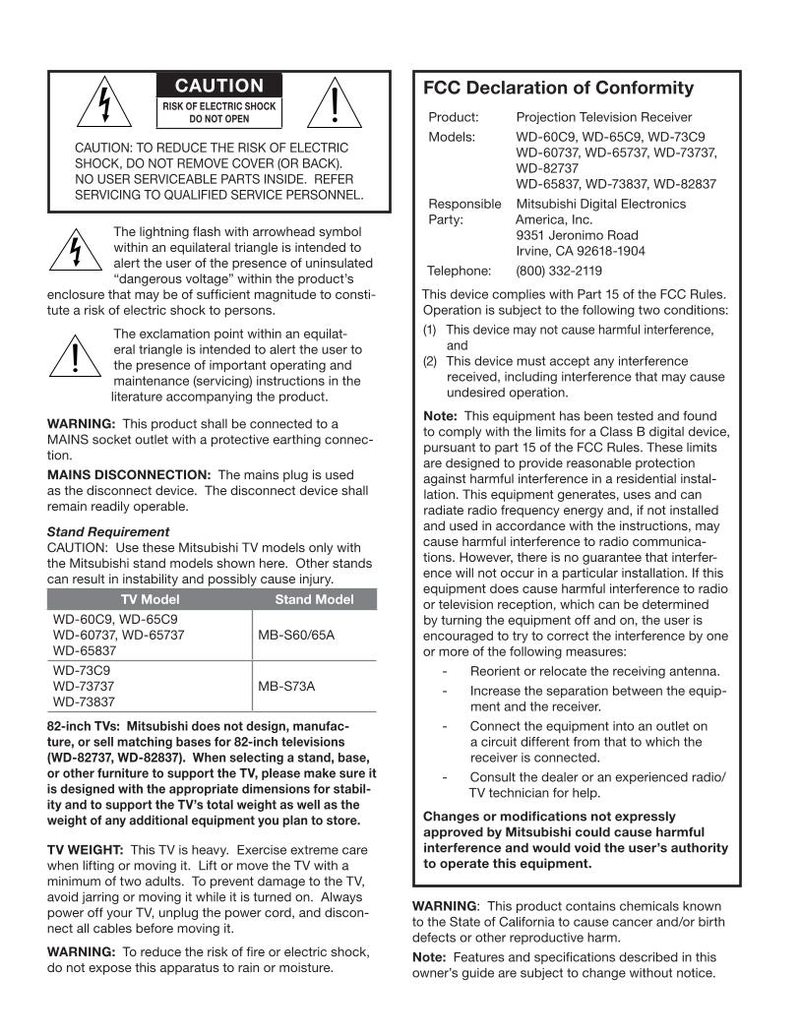 CAUTION
RISK OF ELECTRIC SHOCK
DO NOT OPEN

CAUTION: TO REDUCE THE RISK OF ELECTRIC SHOCK, DO NOT REMOVE COVER (OR BACK). NO USER SERVICEABLE PARTS INSIDE. REFER SERVICING TO QUALIFIED SERVICE PERSONNEL.

The lightning flash with arrowhead symbol within an equilateral triangle is intended to alert the user of the presence of uninsulated "dangerous voltage" within the product's enclosure that may be of sufficient magnitude to constitute a risk of electric shock to persons.

The exclamation point within an equilateral triangle is intended to alert the user to the presence of important operating and maintenance (servicing) instructions in the literature accompanying the product.

WARNING: This product shall be connected to a MAINS socket outlet with a protective earthing connection.

MAINS DISCONNECTION: The mains plug is used as the disconnect device. The disconnect device shall remain readily operable.

Stand Requirement
CAUTION: Use these Mitsubishi TV models only with the Mitsubishi stand models shown here. Other stands can result in instability and possibly cause injury.

| TV Model | Stand Model |
|---|---|
| WD-60C9, WD-65C9 WD-60737, WD-65737 WD-65837 | MB-S60/65A |
| WD-73C9 WD-73737 WD-73837 | MB-S73A |

82-inch TVs: Mitsubishi does not design, manufacture, or sell matching bases for 82-inch televisions (WD-82737, WD-82837). When selecting a stand, base, or other furniture to support the TV, please make sure it is designed with the appropriate dimensions for stability and to support the TV's total weight as well as the weight of any additional equipment you plan to store.

TV WEIGHT: This TV is heavy. Exercise extreme care when lifting or moving it. Lift or move the TV with a minimum of two adults. To prevent damage to the TV, avoid jarring or moving it while it is turned on. Always power off your TV, unplug the power cord, and disconnect all cables before moving it.

WARNING: To reduce the risk of fire or electric shock, do not expose this apparatus to rain or moisture.

FCC Declaration of Conformity

Product: Projection Television Receiver
Models: WD-60C9, WD-65C9, WD-73C9
WD-60737, WD-65737, WD-73737,
WD-82737
WD-65837, WD-73837, WD-82837
Responsible Party: Mitsubishi Digital Electronics America, Inc.
9351 Jeronimo Road
Irvine, CA 92618-1904
Telephone: (800) 332-2119

This device complies with Part 15 of the FCC Rules. Operation is subject to the following two conditions:
(1) This device may not cause harmful interference, and
(2) This device must accept any interference received, including interference that may cause undesired operation.

Note: This equipment has been tested and found to comply with the limits for a Class B digital device, pursuant to part 15 of the FCC Rules. These limits are designed to provide reasonable protection against harmful interference in a residential installation. This equipment generates, uses and can radiate radio frequency energy and, if not installed and used in accordance with the instructions, may cause harmful interference to radio communications. However, there is no guarantee that interference will not occur in a particular installation. If this equipment does cause harmful interference to radio or television reception, which can be determined by turning the equipment off and on, the user is encouraged to try to correct the interference by one or more of the following measures:
- Reorient or relocate the receiving antenna.
- Increase the separation between the equipment and the receiver.
- Connect the equipment into an outlet on a circuit different from that to which the receiver is connected.
- Consult the dealer or an experienced radio/TV technician for help.

Changes or modifications not expressly approved by Mitsubishi could cause harmful interference and would void the user's authority to operate this equipment.

WARNING: This product contains chemicals known to the State of California to cause cancer and/or birth defects or other reproductive harm.

Note: Features and specifications described in this owner's guide are subject to change without notice.